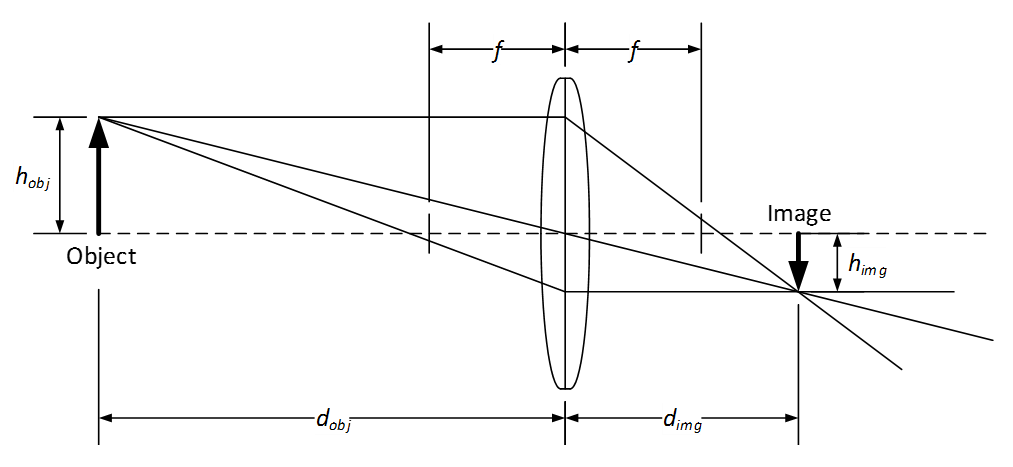 $f$
$f$
$h_{obj}$
Object
Image
$h_{img}$
$d_{obj}$
$d_{img}$